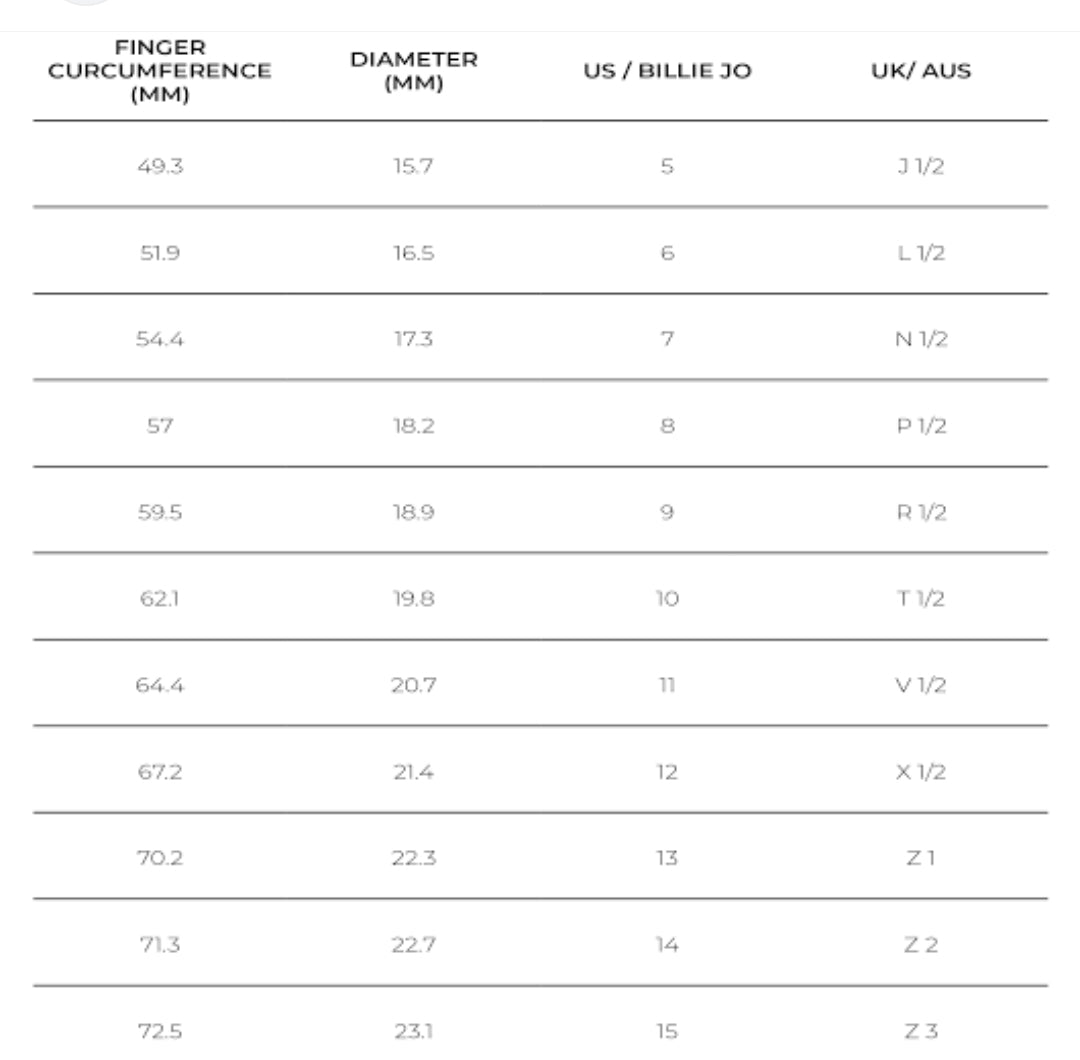 | FINGER CURCUMFERENCE (MM) | DIAMETER (MM) | US / BILLIE JO | UK/ AUS |
|---|---|---|---|
| 49.3 | 15.7 | 5 | J 1/2 |
| 51.9 | 16.5 | 6 | L 1/2 |
| 54.4 | 17.3 | 7 | N 1/2 |
| 57 | 18.2 | 8 | P 1/2 |
| 59.5 | 18.9 | 9 | R 1/2 |
| 62.1 | 19.8 | 10 | T 1/2 |
| 64.4 | 20.7 | 11 | V 1/2 |
| 67.2 | 21.4 | 12 | X 1/2 |
| 70.2 | 22.3 | 13 | Z 1 |
| 71.3 | 22.7 | 14 | Z 2 |
| 72.5 | 23.1 | 15 | Z 3 |